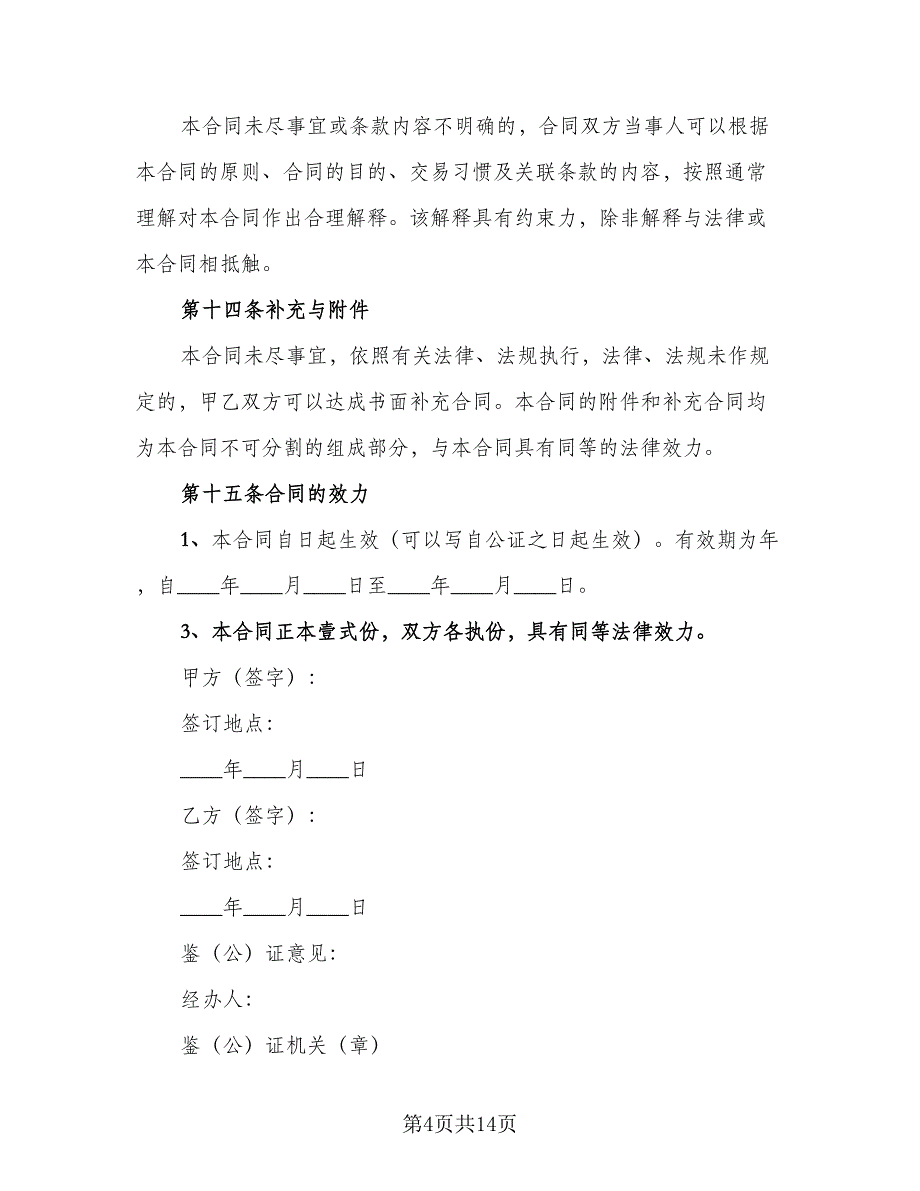 本合同未尽事宜或条款内容不明确的，合同双方当事人可以根据本合同的原则、合同的目的、交易习惯及关联条款的内容，按照通常理解对本合同作出合理解释。该解释具有约束力，除非解释与法律或本合同相抵触。

第十四条补充与附件

本合同未尽事宜，依照有关法律、法规执行，法律、法规未作规定的，甲乙双方可以达成书面补充合同。本合同的附件和补充合同均为本合同不可分割的组成部分，与本合同具有同等的法律效力。

第十五条合同的效力

1、本合同自日起生效（可以写自公证之日起生效）。有效期为年，自____年____月____日至____年____月____日。

3、本合同正本壹式份，双方各执份，具有同等法律效力。

甲方（签字）：

签订地点：

____年____月____日

乙方（签字）：

签订地点：

____年____月____日

鉴（公）证意见：

经办人：

鉴（公）证机关（章）

第4页共14页